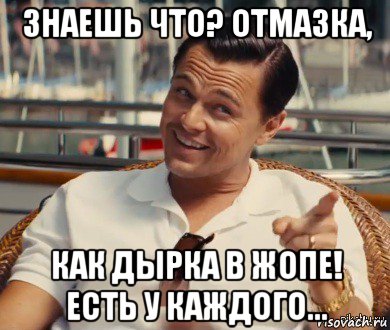 ЗНАЕШЬ ЧТО? ОТМАЗКА,

КАК ДЫРКА В ЖОПЕ! ЕСТЬ У КАЖДОГО...

risovach.ru